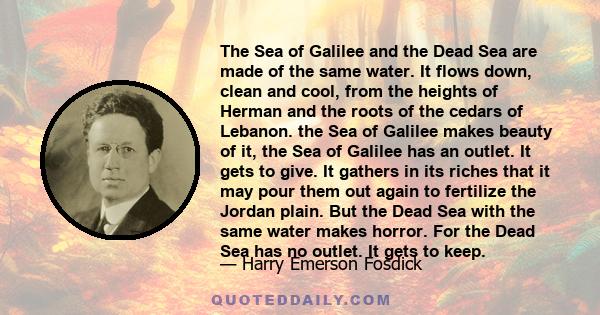 The Sea of Galilee and the Dead Sea are made of the same water. It flows down, clean and cool, from the heights of Herman and the roots of the cedars of Lebanon. the Sea of Galilee makes beauty of it, the Sea of Galilee has an outlet. It gets to give. It gathers in its riches that it may pour them out again to fertilize the Jordan plain. But the Dead Sea with the same water makes horror. For the Dead Sea has no outlet. It gets to keep.

— Harry Emerson Fosdick

QUOTEDDAILY.COM